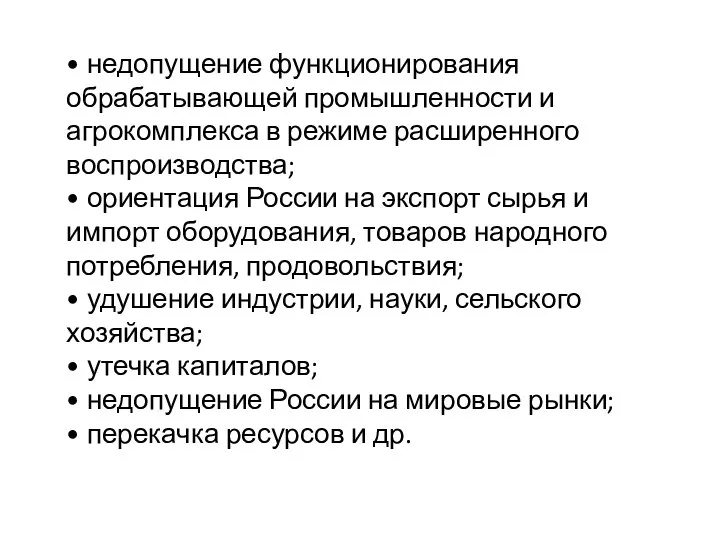 • недопущение функционирования обрабатывающей промышленности и агрокомплекса в режиме расширенного воспроизводства;
• ориентация России на экспорт сырья и импорт оборудования, товаров народного потребления, продовольствия;
• удушение индустрии, науки, сельского хозяйства;
• утечка капиталов;
• недопущение России на мировые рынки;
• перекачка ресурсов и др.